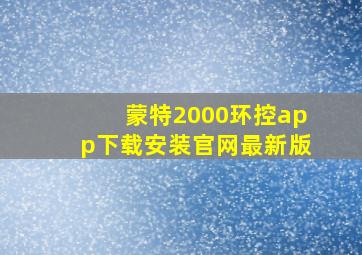 蒙特2000环控app下载安装官网最新版